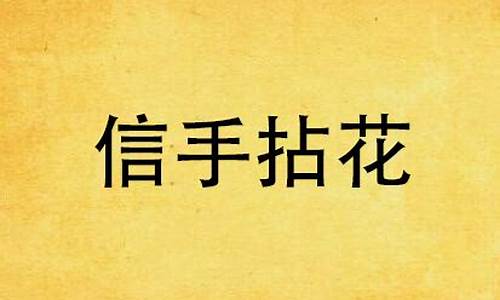 信手拈花